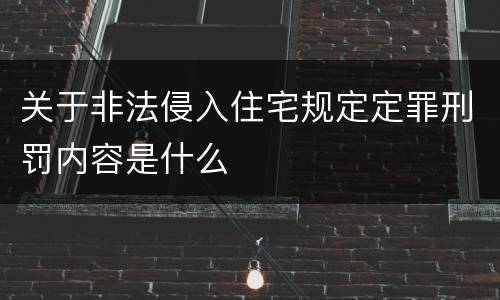 关于非法侵入住宅规定定罪刑罚内容是什么